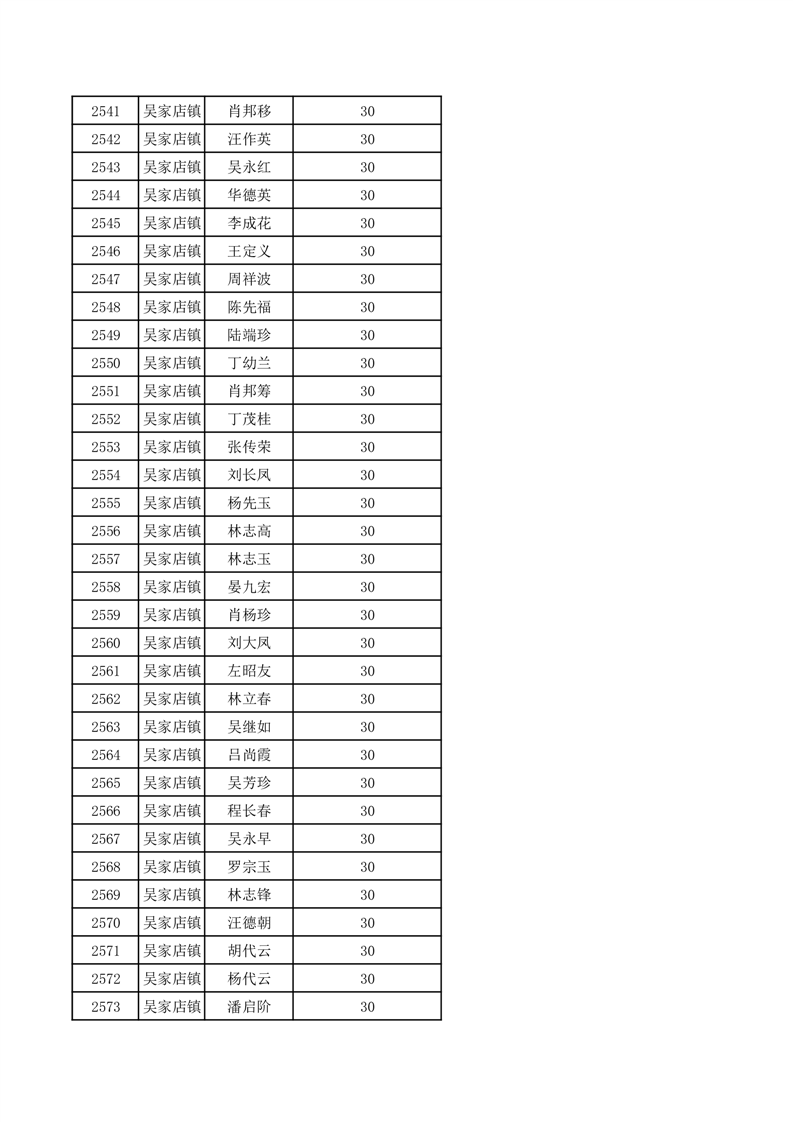 | 2541 | 吴家店镇 | 肖邦移 | 30 |
|---|---|---|---|
| 2542 | 吴家店镇 | 汪作英 | 30 |
| 2543 | 吴家店镇 | 吴永红 | 30 |
| 2544 | 吴家店镇 | 华德英 | 30 |
| 2545 | 吴家店镇 | 李成花 | 30 |
| 2546 | 吴家店镇 | 王定义 | 30 |
| 2547 | 吴家店镇 | 周祥波 | 30 |
| 2548 | 吴家店镇 | 陈先福 | 30 |
| 2549 | 吴家店镇 | 陆端珍 | 30 |
| 2550 | 吴家店镇 | 丁幼兰 | 30 |
| 2551 | 吴家店镇 | 肖邦筹 | 30 |
| 2552 | 吴家店镇 | 丁茂桂 | 30 |
| 2553 | 吴家店镇 | 张传荣 | 30 |
| 2554 | 吴家店镇 | 刘长凤 | 30 |
| 2555 | 吴家店镇 | 杨先玉 | 30 |
| 2556 | 吴家店镇 | 林志高 | 30 |
| 2557 | 吴家店镇 | 林志玉 | 30 |
| 2558 | 吴家店镇 | 晏九宏 | 30 |
| 2559 | 吴家店镇 | 肖杨珍 | 30 |
| 2560 | 吴家店镇 | 刘大凤 | 30 |
| 2561 | 吴家店镇 | 左昭友 | 30 |
| 2562 | 吴家店镇 | 林立春 | 30 |
| 2563 | 吴家店镇 | 吴继如 | 30 |
| 2564 | 吴家店镇 | 吕尚霞 | 30 |
| 2565 | 吴家店镇 | 吴芳珍 | 30 |
| 2566 | 吴家店镇 | 程长春 | 30 |
| 2567 | 吴家店镇 | 吴永早 | 30 |
| 2568 | 吴家店镇 | 罗宗玉 | 30 |
| 2569 | 吴家店镇 | 林志锋 | 30 |
| 2570 | 吴家店镇 | 汪德朝 | 30 |
| 2571 | 吴家店镇 | 胡代云 | 30 |
| 2572 | 吴家店镇 | 杨代云 | 30 |
| 2573 | 吴家店镇 | 潘启阶 | 30 |